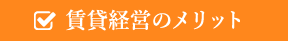 賃貸経営のメリット